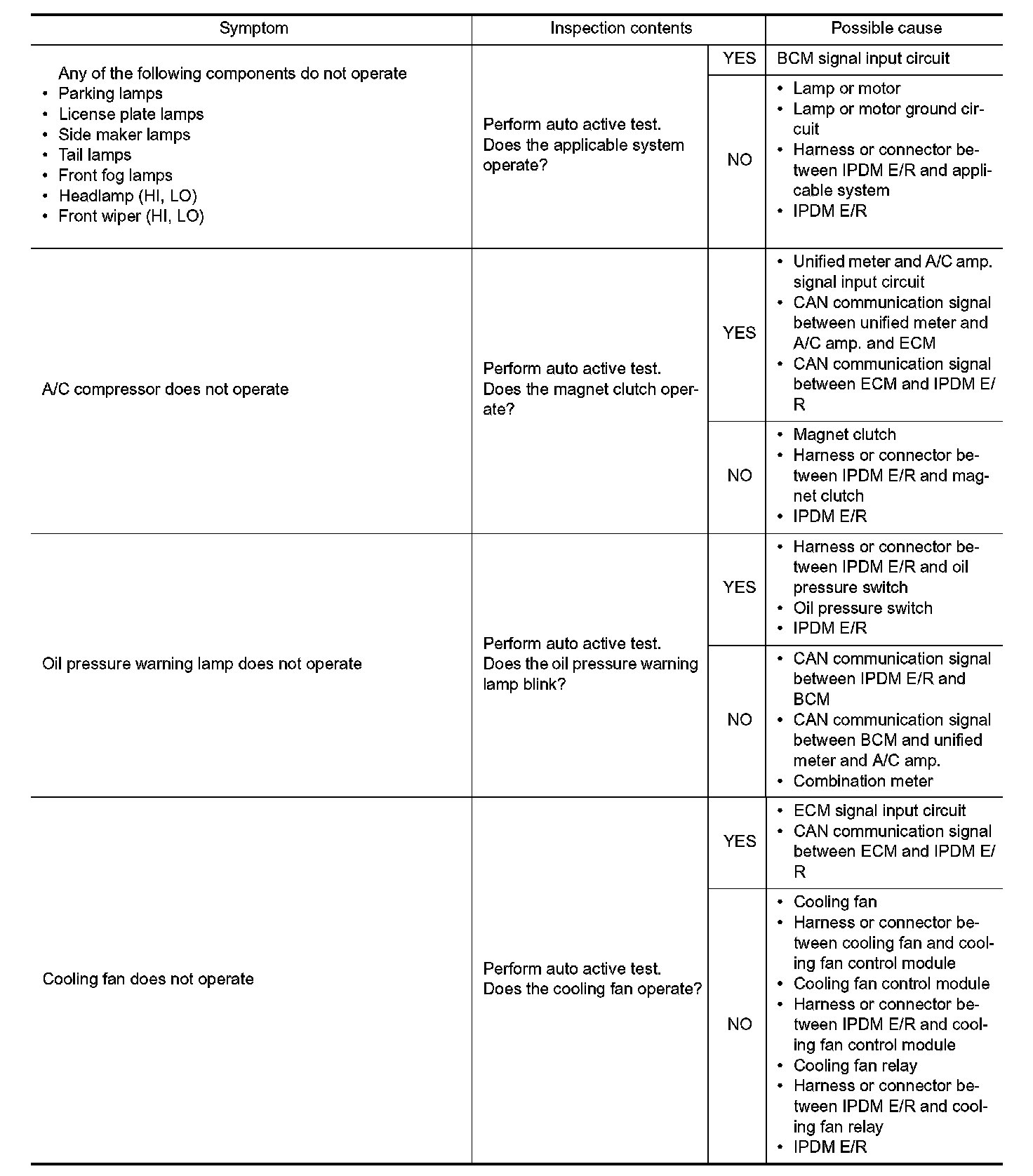 | Symptom | Inspection contents | | Possible cause |
|---|---|---|---|
| Any of the following components do not operate • Parking lamps • License plate lamps • Side maker lamps • Tail lamps • Front fog lamps • Headlamp (HI, LO) • Front wiper (HI, LO) | Perform auto active test. Does the applicable system operate? | YES | BCM signal input circuit |
| | | NO | • Lamp or motor • Lamp or motor ground circuit • Harness or connector between IPDM E/R and applicable system • IPDM E/R |
| A/C compressor does not operate | Perform auto active test. Does the magnet clutch operate? | YES | • Unified meter and A/C amp. signal input circuit • CAN communication signal between unified meter and A/C amp. and ECM • CAN communication signal between ECM and IPDM E/R |
| | | NO | • Magnet clutch • Harness or connector between IPDM E/R and magnet clutch • IPDM E/R |
| Oil pressure warning lamp does not operate | Perform auto active test. Does the oil pressure warning lamp blink? | YES | • Harness or connector between IPDM E/R and oil pressure switch • Oil pressure switch • IPDM E/R |
| | | NO | • CAN communication signal between IPDM E/R and BCM • CAN communication signal between BCM and unified meter and A/C amp. • Combination meter |
| Cooling fan does not operate | Perform auto active test. Does the cooling fan operate? | YES | • ECM signal input circuit • CAN communication signal between ECM and IPDM E/R |
| | | NO | • Cooling fan • Harness or connector between cooling fan and cooling fan control module • Cooling fan control module • Harness or connector between IPDM E/R and cooling fan control module • Cooling fan relay • Harness or connector between IPDM E/R and cooling fan relay • IPDM E/R |